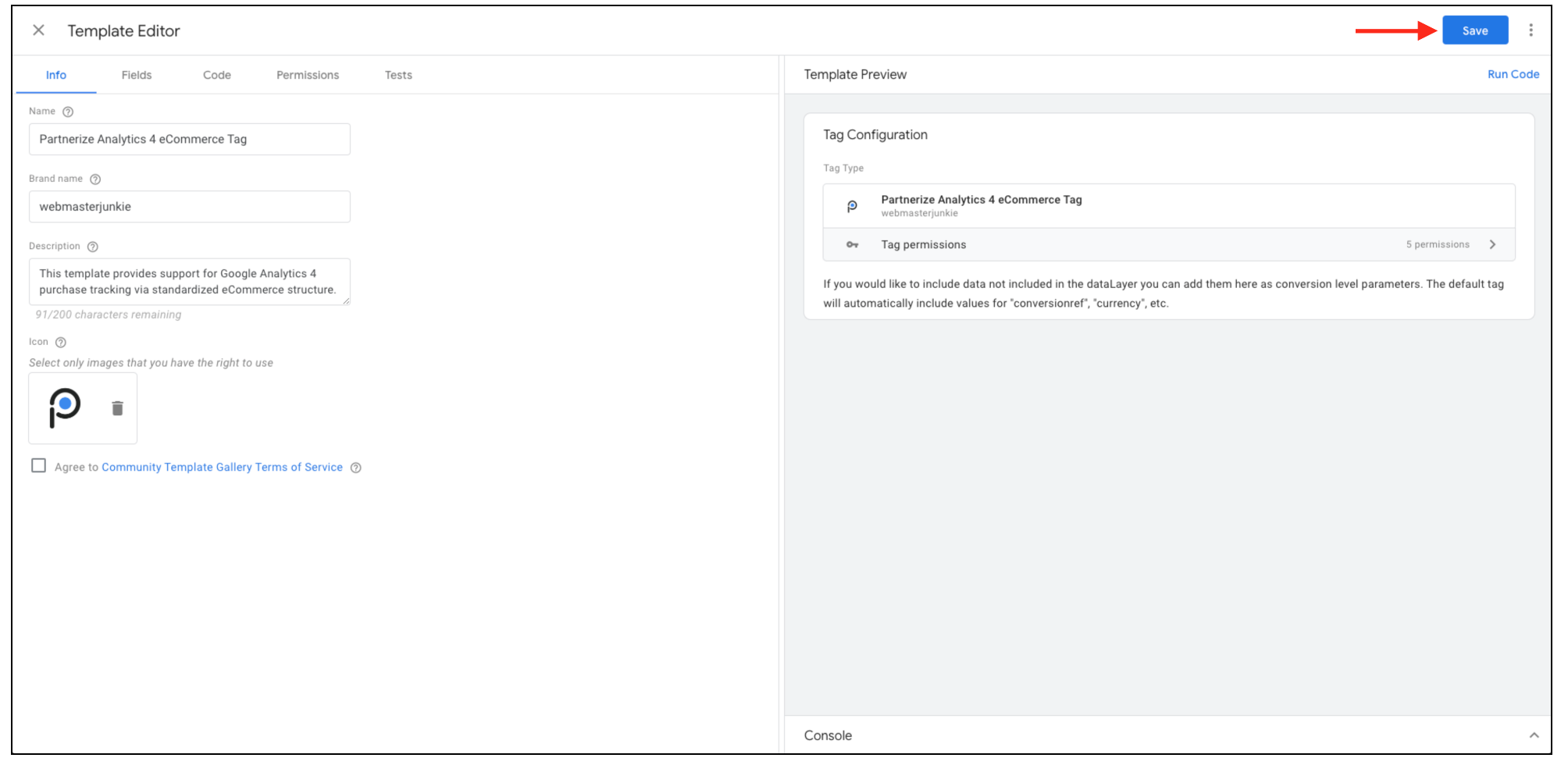 Template Editor

Save

Info Fields Code Permissions Tests

Name

Partnerize Analytics 4 eCommerce Tag

Brand name

webmasterjunkie

Description

This template provides support for Google Analytics 4 purchase tracking via standardized eCommerce structure.

91/200 characters remaining

Icon

Select only images that you have the right to use

Agree to Community Template Gallery Terms of Service

Template Preview

Run Code

Tag Configuration

Tag Type

Partnerize Analytics 4 eCommerce Tag
webmasterjunkie

Tag permissions

5 permissions

If you would like to include data not included in the dataLayer you can add them here as conversion level parameters. The default tag will automatically include values for "conversionref", "currency", etc.

Console